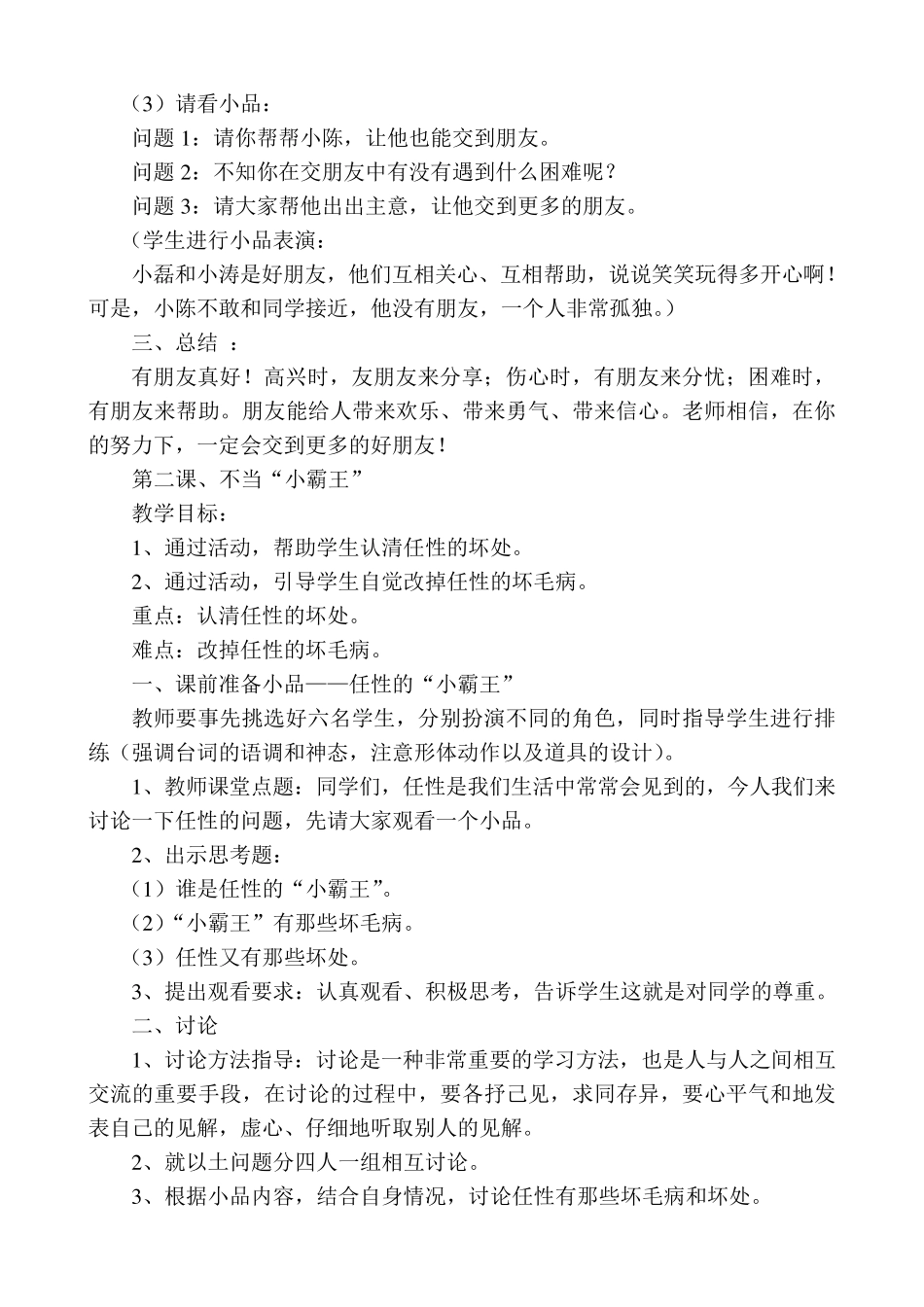 （3）请看小品：

问题 1：请你帮帮小陈，让他也能交到朋友。

问题 2：不知你在交朋友中有没有遇到什么困难呢？

问题 3：请大家帮他出出主意，让他交到更多的朋友。

（学生进行小品表演：

小磊和小涛是好朋友，他们互相关心、互相帮助，说说笑笑玩得多开心啊！可是，小陈不敢和同学接近，他没有朋友，一个人非常孤独。）

三、总结 ：

有朋友真好！高兴时，友朋友来分享；伤心时，有朋友来分忧；困难时，有朋友来帮助。朋友能给人带来欢乐、带来勇气、带来信心。老师相信，在你的努力下，一定会交到更多的好朋友！

第二课、不当“小霸王”

教学目标：

1、通过活动，帮助学生认清任性的坏处。

2、通过活动，引导学生自觉改掉任性的坏毛病。

重点：认清任性的坏处。

难点：改掉任性的坏毛病。

一、课前准备小品——任性的“小霸王”

教师要事先挑选好六名学生，分别扮演不同的角色，同时指导学生进行排练（强调台词的语调和神态，注意形体动作以及道具的设计）。

1、教师课堂点题：同学们，任性是我们生活中常常会见到的，今人我们来讨论一下任性的问题，先请大家观看一个小品。

2、出示思考题：

（1）谁是任性的“小霸王”。

（2）“小霸王”有那些坏毛病。

（3）任性又有那些坏处。

3、提出观看要求：认真观看、积极思考，告诉学生这就是对同学的尊重。

二、讨论

1、讨论方法指导：讨论是一种非常重要的学习方法，也是人与人之间相互交流的重要手段，在讨论的过程中，要各抒己见，求同存异，要心平气和地发表自己的见解，虚心、仔细地听取别人的见解。

2、就以土问题分四人一组相互讨论。

3、根据小品内容，结合自身情况，讨论任性有那些坏毛病和坏处。